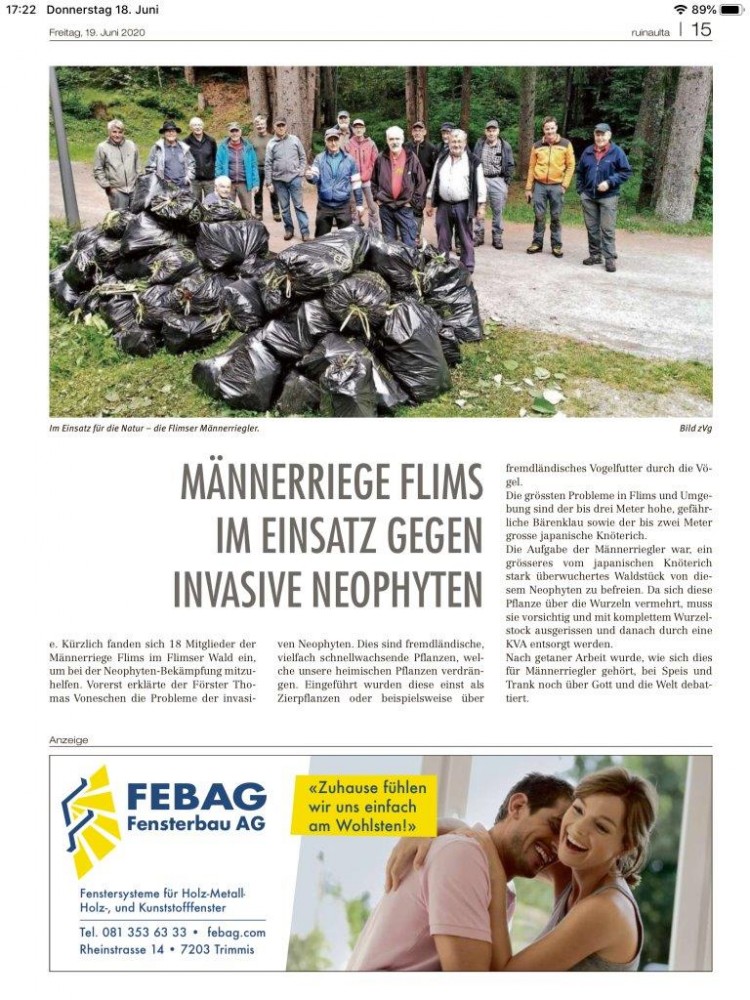 17:22 Donnerstag 18. Juni

89%

Freitag, 19. Juni 2020

ruinaulta | 15

Im Einsatz für die Natur – die Flimser Männerriegler.

Bild zVg

MÄNNERRIEGE FLIMS IM EINSATZ GEGEN INVASIVE NEOPHYTEN

e. Kürzlich fanden sich 18 Mitglieder der Männerriege Flims im Flimser Wald ein, um bei der Neophyten-Bekämpfung mitzuhelfen. Vorerst erklärte der Förster Thomas Voneschen die Probleme der invasiven Neophyten. Dies sind fremdländische, vielfach schnellwachsende Pflanzen, welche unsere heimischen Pflanzen verdrängen. Eingeführt wurden diese einst als Zierpflanzen oder beispielsweise über fremdländisches Vogelfutter durch die Vögel.

Die grössten Probleme in Flims und Umgebung sind der bis drei Meter hohe, gefährliche Bärenklau sowie der bis zwei Meter grosse japanische Knöterich.

Die Aufgabe der Männerriegler war, ein grösseres vom japanischen Knöterich stark überwuchertes Waldstück von diesem Neophyten zu befreien. Da sich diese Pflanze über die Wurzeln vermehrt, muss sie vorsichtig und mit komplettem Wurzelstock ausgerissen und danach durch eine KVA entsorgt werden.

Nach getaner Arbeit wurde, wie sich dies für Männerriegler gehört, bei Speis und Trank noch über Gott und die Welt debattiert.

Anzeige

FEBAG Fensterbau AG

«Zuhause fühlen wir uns einfach am Wohlsten!»

Fenstersysteme für Holz-Metall-Holz-, und Kunststofffenster

Tel. 081 353 63 33 • febag.com
Rheinstrasse 14 • 7203 Trimmis